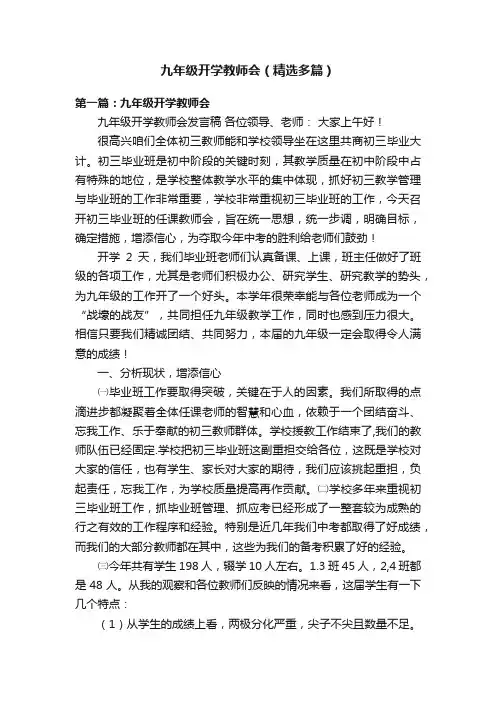 九年级开学教师会（精选多篇）

第一篇：九年级开学教师会

九年级开学教师会发言稿 各位领导、老师： 大家上午好！

很高兴咱们全体初三教师能和学校领导坐在这里共商初三毕业大计。初三毕业班是初中阶段的关键时刻，其教学质量在初中阶段中占有特殊的地位，是学校整体教学水平的集中体现，抓好初三教学管理与毕业班的工作非常重要，学校非常重视初三毕业班的工作，今天召开初三毕业班的任课教师会，旨在统一思想，统一步调，明确目标，确定措施，增添信心，为夺取今年中考的胜利给老师们鼓劲！

开学 2 天，我们毕业班老师们认真备课、上课，班主任做好了班级的各项工作，尤其是老师们积极办公、研究学生、研究教学的势头，为九年级的工作开了一个好头。本学年很荣幸能与各位老师成为一个“战壕的战友”，共同担任九年级教学工作，同时也感到压力很大。相信只要我们精诚团结、共同努力，本届的九年级一定会取得令人满意的成绩！

一、分析现状，增添信心

㈠毕业班工作要取得突破，关键在于人的因素。我们所取得的点滴进步都凝聚着全体任课老师的智慧和心血，依赖于一个团结奋斗、忘我工作、乐于奉献的初三教师群体。学校援教工作结束了,我们的教师队伍已经固定.学校把初三毕业班这副重担交给各位，这既是学校对大家的信任，也有学生、家长对大家的期待，我们应该挑起重担，负起责任，忘我工作，为学校质量提高再作贡献。㈡学校多年来重视初三毕业班工作，抓毕业班管理、抓应考已经形成了一整套较为成熟的行之有效的工作程序和经验。特别是近几年我们中考都取得了好成绩，而我们的大部分教师都在其中，这些为我们的备考积累了好的经验。

㈢今年共有学生 198 人，辍学 10 人左右。1.3 班 45 人，2,4 班都是 48 人。从我的观察和各位教师们反映的情况来看，这届学生有一下几个特点：

（1）从学生的成绩上看，两极分化严重，尖子不尖且数量不足。